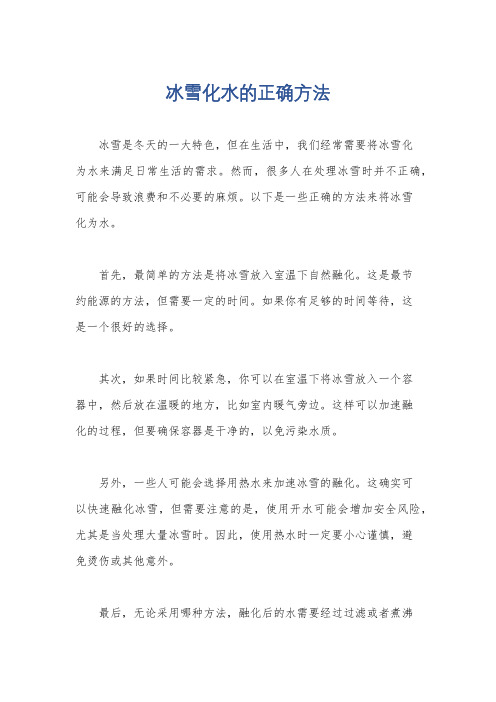 冰雪化水的正确方法

冰雪是冬天的一大特色，但在生活中，我们经常需要将冰雪化为水来满足日常生活的需求。然而，很多人在处理冰雪时并不正确，可能会导致浪费和不必要的麻烦。以下是一些正确的方法来将冰雪化为水。

首先，最简单的方法是将冰雪放入室温下自然融化。这是最节约能源的方法，但需要一定的时间。如果你有足够的时间等待，这是一个很好的选择。

其次，如果时间比较紧急，你可以在室温下将冰雪放入一个容器中，然后放在温暖的地方，比如室内暖气旁边。这样可以加速融化的过程，但要确保容器是干净的，以免污染水质。

另外，一些人可能会选择用热水来加速冰雪的融化。这确实可以快速融化冰雪，但需要注意的是，使用开水可能会增加安全风险，尤其是当处理大量冰雪时。因此，使用热水时一定要小心谨慎，避免烫伤或其他意外。

最后，无论采用哪种方法，融化后的水需要经过过滤或者煮沸